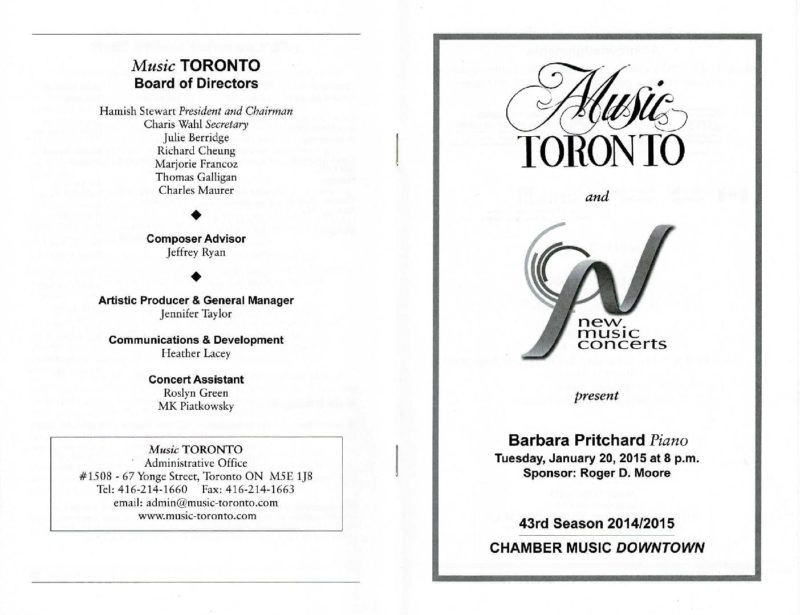 Music TORONTO
Board of Directors

Hamish Stewart President and Chairman
Charis Wahl Secretary
Julie Berridge
Richard Cheung
Marjorie Francoz
Thomas Galligan
Charles Maurer

◆

Composer Advisor
Jeffrey Ryan

◆

Artistic Producer & General Manager
Jennifer Taylor

Communications & Development
Heather Lacey

Concert Assistant
Roslyn Green
MK Piatkowsky

Music TORONTO
Administrative Office
#1508 - 67 Yonge Street, Toronto ON M5E 1J8
Tel: 416-214-1660 Fax: 416-214-1663
email: admin@music-toronto.com
www.music-toronto.com

Music
TORONTO

and

new music concerts

present

Barbara Pritchard Piano
Tuesday, January 20, 2015 at 8 p.m.
Sponsor: Roger D. Moore

43rd Season 2014/2015
CHAMBER MUSIC DOWNTOWN